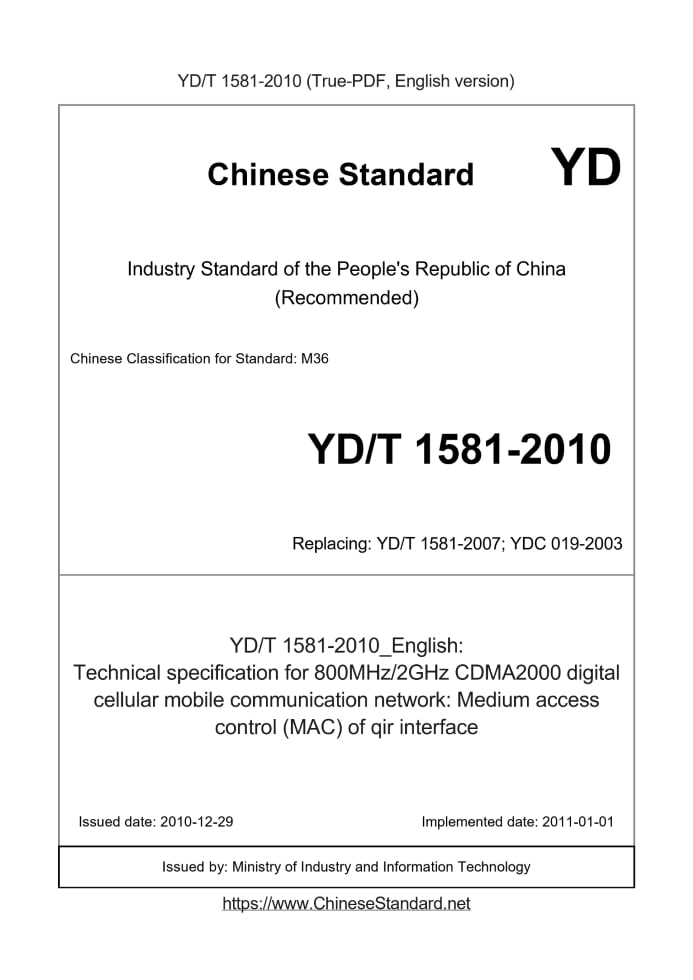 YD/T 1581-2010 (True-PDF, English version)

Chinese Standard

YD

Industry Standard of the People's Republic of China (Recommended)

Chinese Classification for Standard: M36

YD/T 1581-2010

Replacing: YD/T 1581-2007; YDC 019-2003

YD/T 1581-2010_English: Technical specification for 800MHz/2GHz CDMA2000 digital cellular mobile communication network: Medium access control (MAC) of qir interface

Issued date: 2010-12-29

Implemented date: 2011-01-01

Issued by: Ministry of Industry and Information Technology

https://www.ChineseStandard.net